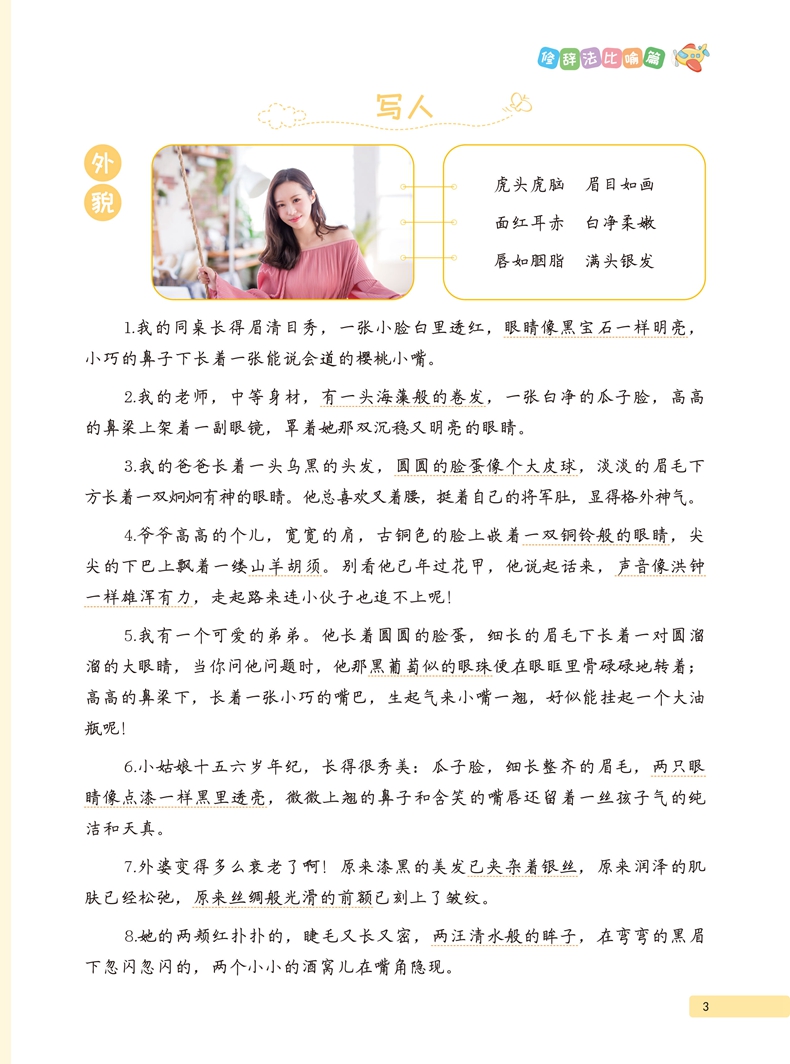 修辞法比喻篇

写人

外貌

虎头虎脑　眉目如画
面红耳赤　白净柔嫩
唇如胭脂　满头银发

1.我的同桌长得眉清目秀，一张小脸白里透红，眼睛像黑宝石一样明亮，小巧的鼻子下长着一张能说会道的樱桃小嘴。

2.我的老师，中等身材，有一头海藻般的卷发，一张白净的瓜子脸，高高的鼻梁上架着一副眼镜，罩着她那双沉稳又明亮的眼睛。

3.我的爸爸长着一头乌黑的头发，圆圆的脸蛋像个大皮球，淡淡的眉毛下方长着一双炯炯有神的眼睛。他总喜欢叉着腰，挺着自己的将军肚，显得格外神气。

4.爷爷高高的个儿，宽宽的肩，古铜色的脸上嵌着一双铜铃般的眼睛，尖尖的下巴上飘着一缕山羊胡须。别看他已年过花甲，他说起话来，声音像洪钟一样雄浑有力，走起路来连小伙子也追不上呢!

5.我有一个可爱的弟弟。他长着圆圆的脸蛋，细长的眉毛下长着一对圆溜溜的大眼睛，当你问他问题时，他那黑葡萄似的眼珠便在眼眶里骨碌碌地转着；高高的鼻梁下，长着一张小巧的嘴巴，生起气来小嘴一翘，好似能挂起一个大油瓶呢!

6.小姑娘十五六岁年纪，长得很秀美：瓜子脸，细长整齐的眉毛，两只眼睛像点漆一样黑里透亮，微微上翘的鼻子和含笑的嘴唇还留着一丝孩子气的纯洁和天真。

7.外婆变得多么衰老了啊！原来漆黑的美发已夹杂着银丝，原来润泽的肌肤已经松弛，原来丝绸般光滑的前额已刻上了皱纹。

8.她的两颊红扑扑的，睫毛又长又密，两汪清水般的眸子，在弯弯的黑眉下忽闪忽闪的，两个小小的酒窝儿在嘴角隐现。

3